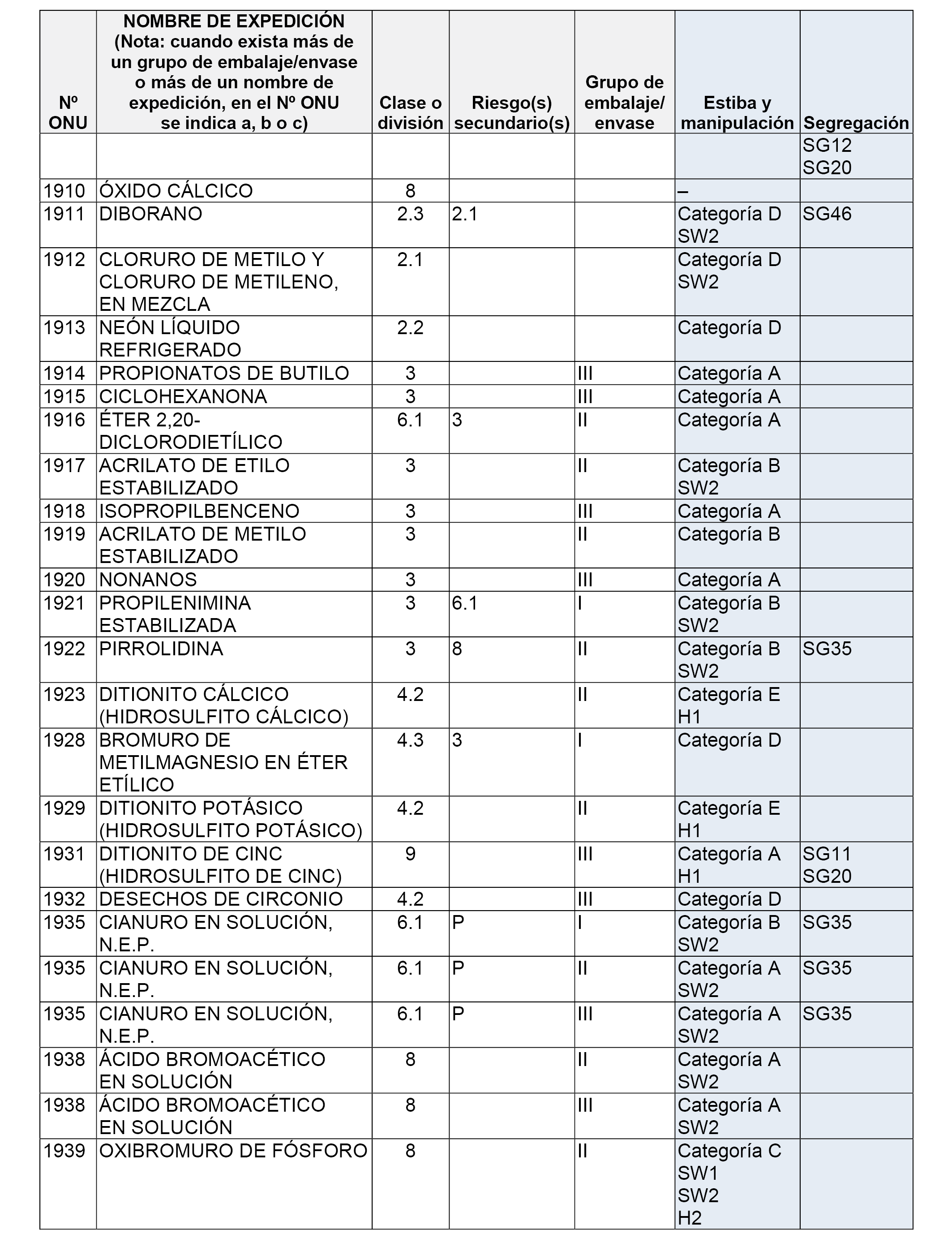 | Nº ONU | NOMBRE DE EXPEDICIÓN (Nota: cuando exista más de un grupo de embalaje/envase o más de un nombre de expedición, en el Nº ONU se indica a, b o c) | Clase o división | Riesgo(s) secundario(s) | Grupo de embalaje/ envase | Estiba y manipulación | Segregación |
|---|---|---|---|---|---|---|
| | | | | | | SG12 SG20 |
| 1910 | ÓXIDO CÁLCICO | 8 | | | – | |
| 1911 | DIBORANO | 2.3 | 2.1 | | Categoría D SW2 | SG46 |
| 1912 | CLORURO DE METILO Y CLORURO DE METILENO, EN MEZCLA | 2.1 | | | Categoría D SW2 | |
| 1913 | NEÓN LÍQUIDO REFRIGERADO | 2.2 | | | Categoría D | |
| 1914 | PROPIONATOS DE BUTILO | 3 | | III | Categoría A | |
| 1915 | CICLOHEXANONA | 3 | | III | Categoría A | |
| 1916 | ÉTER 2,20-DICLORODIETÍLICO | 6.1 | 3 | II | Categoría A | |
| 1917 | ACRILATO DE ETILO ESTABILIZADO | 3 | | II | Categoría B SW2 | |
| 1918 | ISOPROPILBENCENO | 3 | | III | Categoría A | |
| 1919 | ACRILATO DE METILO ESTABILIZADO | 3 | | II | Categoría B | |
| 1920 | NONANOS | 3 | | III | Categoría A | |
| 1921 | PROPILENIMINA ESTABILIZADA | 3 | 6.1 | I | Categoría B SW2 | |
| 1922 | PIRROLIDINA | 3 | 8 | II | Categoría B SW2 | SG35 |
| 1923 | DITIONITO CÁLCICO (HIDROSULFITO CÁLCICO) | 4.2 | | II | Categoría E H1 | |
| 1928 | BROMURO DE METILMAGNESIO EN ÉTER ETÍLICO | 4.3 | 3 | I | Categoría D | |
| 1929 | DITIONITO POTÁSICO (HIDROSULFITO POTÁSICO) | 4.2 | | II | Categoría E H1 | |
| 1931 | DITIONITO DE CINC (HIDROSULFITO DE CINC) | 9 | | III | Categoría A H1 | SG11 SG20 |
| 1932 | DESECHOS DE CIRCONIO | 4.2 | | III | Categoría D | |
| 1935 | CIANURO EN SOLUCIÓN, N.E.P. | 6.1 | P | I | Categoría B SW2 | SG35 |
| 1935 | CIANURO EN SOLUCIÓN, N.E.P. | 6.1 | P | II | Categoría A SW2 | SG35 |
| 1935 | CIANURO EN SOLUCIÓN, N.E.P. | 6.1 | P | III | Categoría A SW2 | SG35 |
| 1938 | ÁCIDO BROMOACÉTICO EN SOLUCIÓN | 8 | | II | Categoría A SW2 | |
| 1938 | ÁCIDO BROMOACÉTICO EN SOLUCIÓN | 8 | | III | Categoría A SW2 | |
| 1939 | OXIBROMURO DE FÓSFORO | 8 | | II | Categoría C SW1 SW2 H2 | |